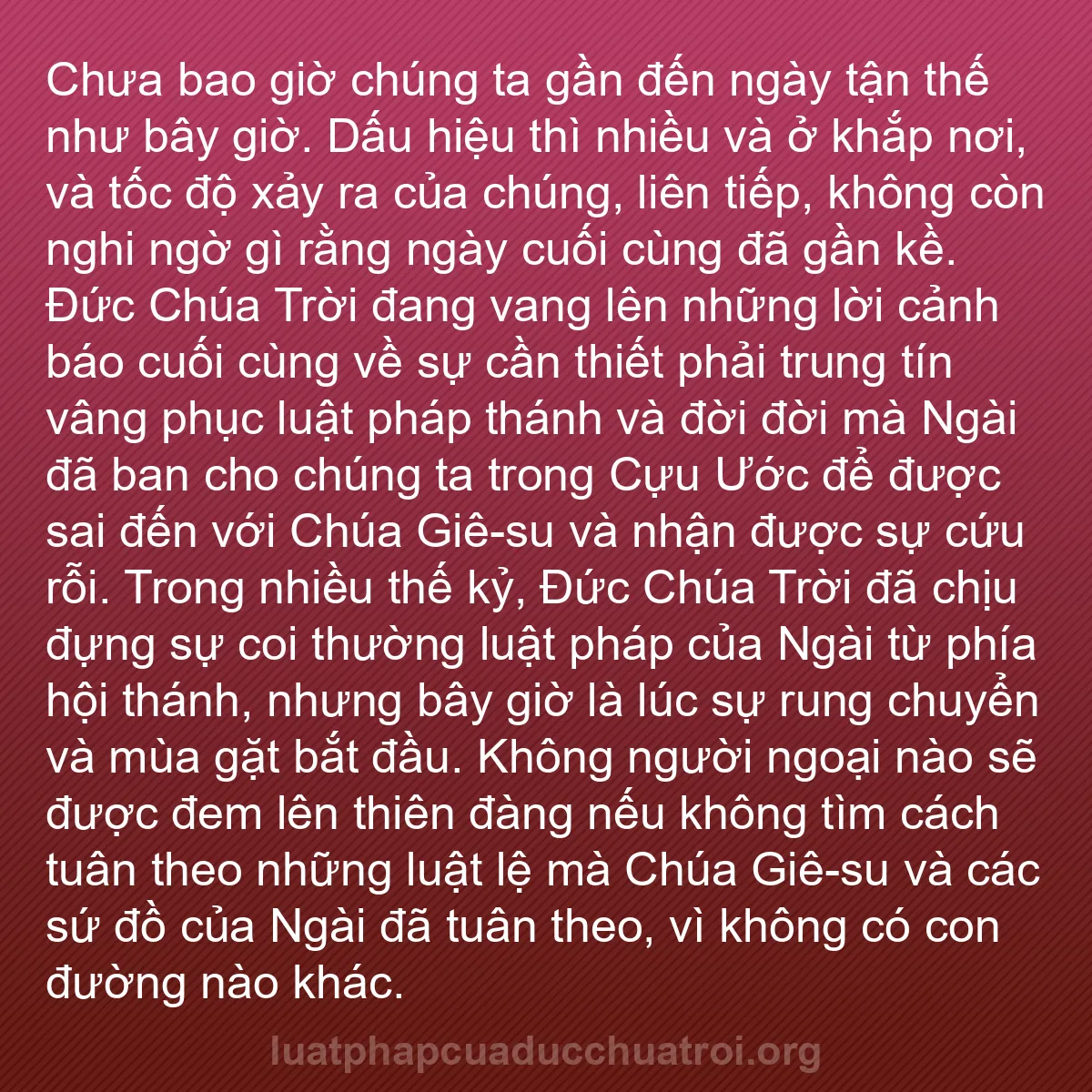 Chưa bao giờ chúng ta gần đến ngày tận thế như bây giờ. Dấu hiệu thì nhiều và ở khắp nơi, và tốc độ xảy ra của chúng, liên tiếp, không còn nghi ngờ gì rằng ngày cuối cùng đã gần kề. Đức Chúa Trời đang vang lên những lời cảnh báo cuối cùng về sự cần thiết phải trung tín vâng phục luật pháp thánh và đời đời mà Ngài đã ban cho chúng ta trong Cựu Ước để được sai đến với Chúa Giê-su và nhận được sự cứu rỗi. Trong nhiều thế kỷ, Đức Chúa Trời đã chịu đựng sự coi thường luật pháp của Ngài từ phía hội thánh, nhưng bây giờ là lúc sự rung chuyển và mùa gặt bắt đầu. Không người ngoại nào sẽ được đem lên thiên đàng nếu không tìm cách tuân theo những luật lệ mà Chúa Giê-su và các sứ đồ của Ngài đã tuân theo, vì không có con đường nào khác.

luatphapcuaducchuatroi.org